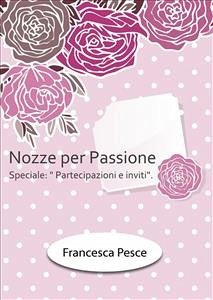 Nozze per Passione
Speciale: " Partecipazioni e inviti".

Francesca Pesce